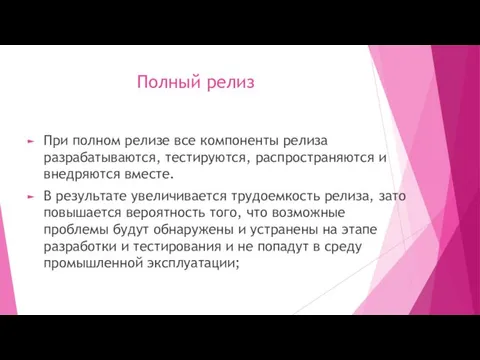 Полный релиз

При полном релизе все компоненты релиза разрабатываются, тестируются, распространяются и внедряются вместе.

В результате увеличивается трудоемкость релиза, зато повышается вероятность того, что возможные проблемы будут обнаружены и устранены на этапе разработки и тестирования и не попадут в среду промышленной эксплуатации;